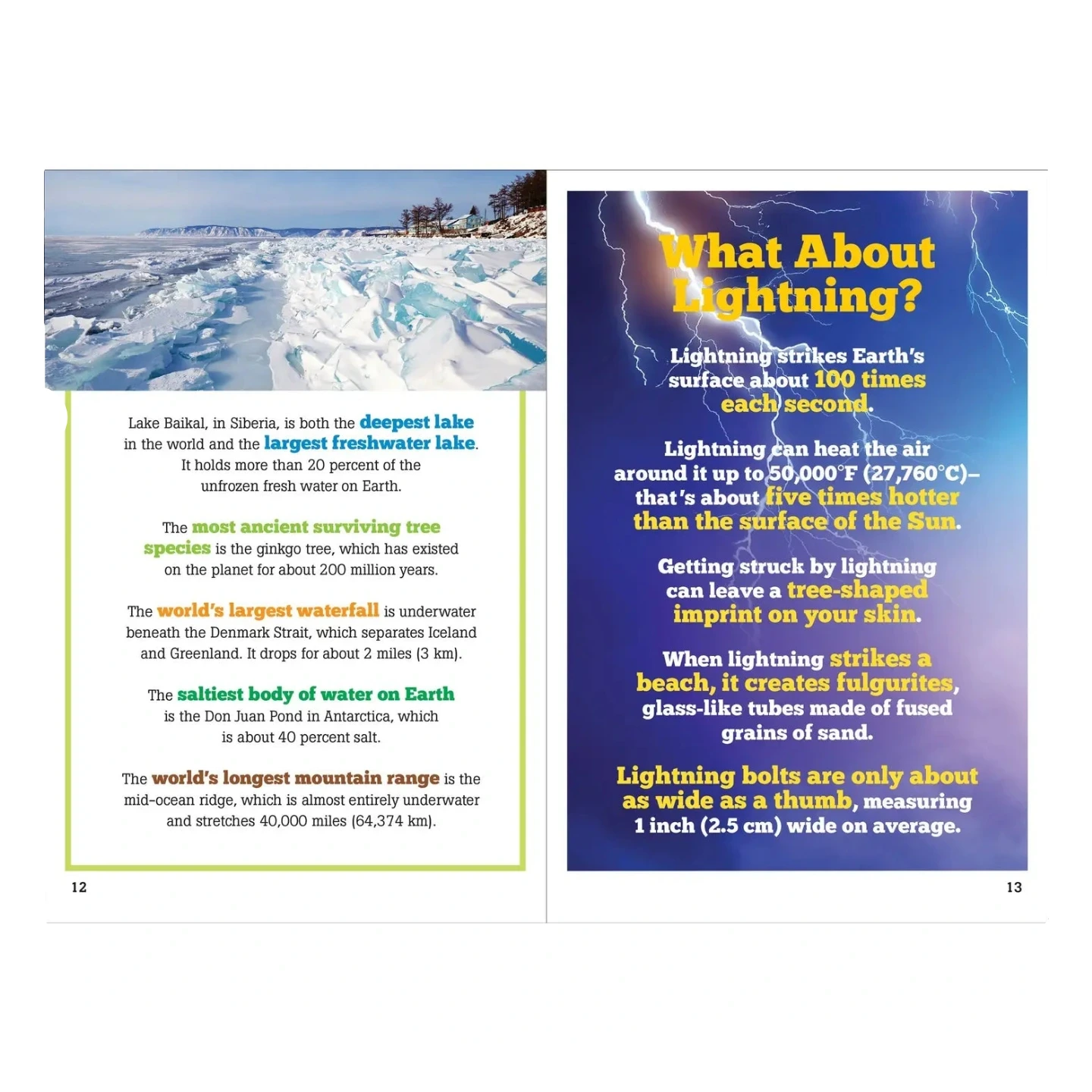 Lake Baikal, in Siberia, is both the deepest lake in the world and the largest freshwater lake. It holds more than 20 percent of the unfrozen fresh water on Earth.

The most ancient surviving tree species is the ginkgo tree, which has existed on the planet for about 200 million years.

The world's largest waterfall is underwater beneath the Denmark Strait, which separates Iceland and Greenland. It drops for about 2 miles (3 km).

The saltiest body of water on Earth is the Don Juan Pond in Antarctica, which is about 40 percent salt.

The world's longest mountain range is the mid-ocean ridge, which is almost entirely underwater and stretches 40,000 miles (64,374 km).

12

What About Lightning?

Lightning strikes Earth's surface about 100 times each second.

Lightning can heat the air around it up to 50,000°F (27,760°C)– that's about five times hotter than the surface of the Sun.

Getting struck by lightning can leave a tree-shaped imprint on your skin.

When lightning strikes a beach, it creates fulgurites, glass-like tubes made of fused grains of sand.

Lightning bolts are only about as wide as a thumb, measuring 1 inch (2.5 cm) wide on average.

13